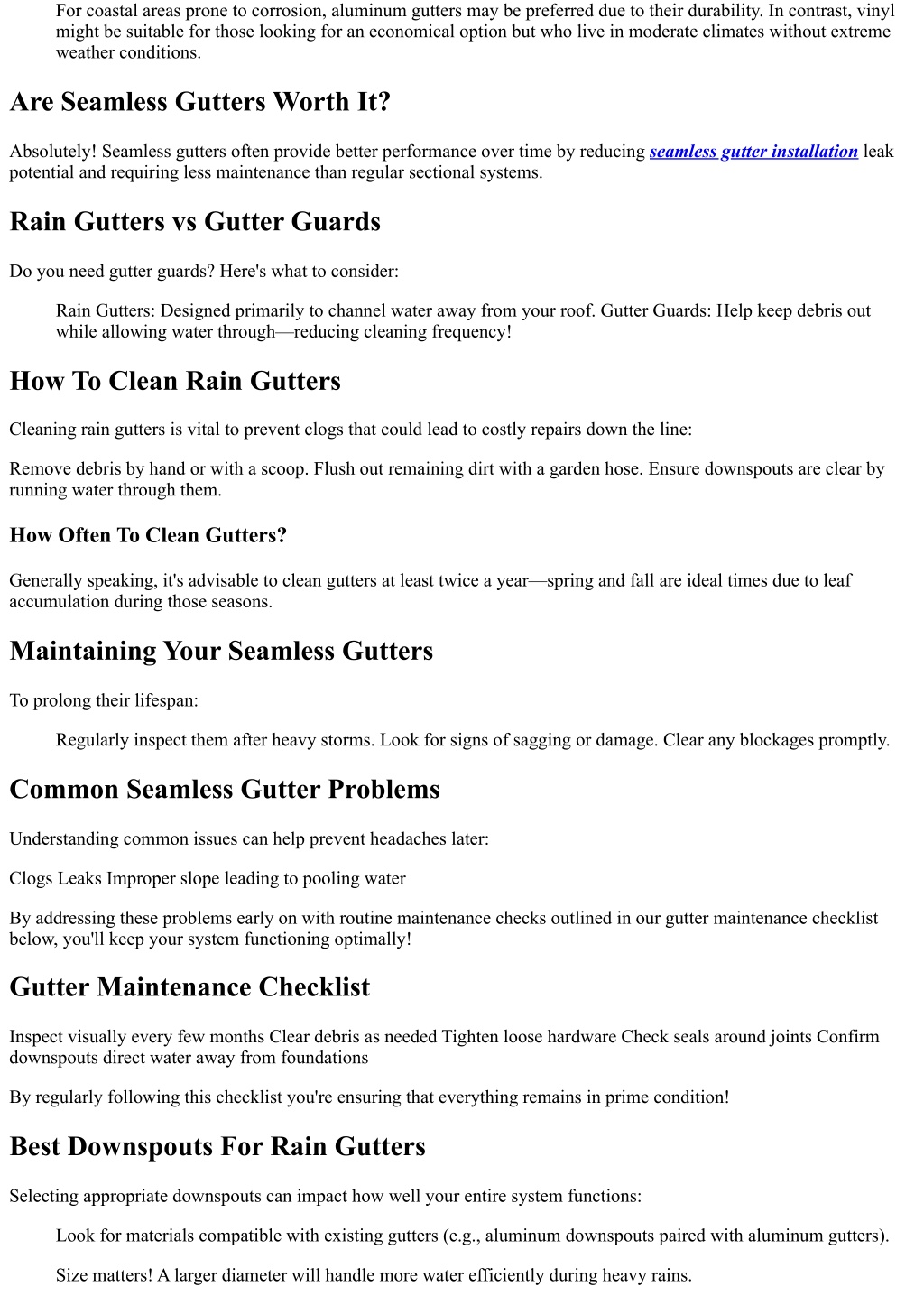 For coastal areas prone to corrosion, aluminum gutters may be preferred due to their durability. In contrast, vinyl might be suitable for those looking for an economical option but who live in moderate climates without extreme weather conditions.

Are Seamless Gutters Worth It?

Absolutely! Seamless gutters often provide better performance over time by reducing seamless gutter installation leak potential and requiring less maintenance than regular sectional systems.

Rain Gutters vs Gutter Guards

Do you need gutter guards? Here's what to consider:

Rain Gutters: Designed primarily to channel water away from your roof. Gutter Guards: Help keep debris out while allowing water through—reducing cleaning frequency!

How To Clean Rain Gutters

Cleaning rain gutters is vital to prevent clogs that could lead to costly repairs down the line:

Remove debris by hand or with a scoop. Flush out remaining dirt with a garden hose. Ensure downspouts are clear by running water through them.

How Often To Clean Gutters?

Generally speaking, it's advisable to clean gutters at least twice a year—spring and fall are ideal times due to leaf accumulation during those seasons.

Maintaining Your Seamless Gutters

To prolong their lifespan:

Regularly inspect them after heavy storms. Look for signs of sagging or damage. Clear any blockages promptly.

Common Seamless Gutter Problems

Understanding common issues can help prevent headaches later:

Clogs Leaks Improper slope leading to pooling water

By addressing these problems early on with routine maintenance checks outlined in our gutter maintenance checklist below, you'll keep your system functioning optimally!

Gutter Maintenance Checklist

Inspect visually every few months Clear debris as needed Tighten loose hardware Check seals around joints Confirm downspouts direct water away from foundations

By regularly following this checklist you're ensuring that everything remains in prime condition!

Best Downspouts For Rain Gutters

Selecting appropriate downspouts can impact how well your entire system functions:

Look for materials compatible with existing gutters (e.g., aluminum downspouts paired with aluminum gutters).

Size matters! A larger diameter will handle more water efficiently during heavy rains.